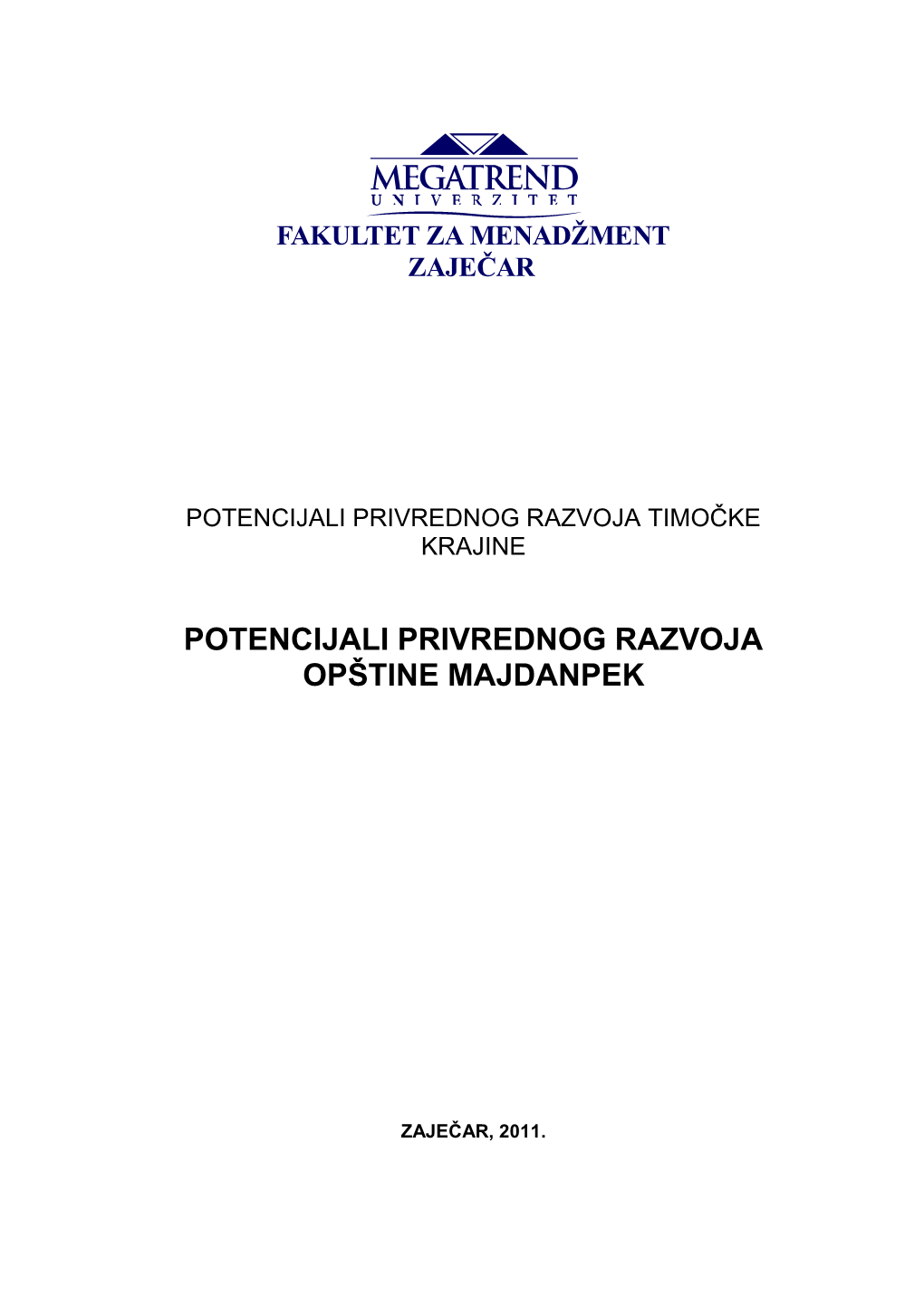 MEGATREND
UNIVERZITET
FAKULTET ZA MENADŽMENT
ZAJEČAR

POTENCIJALI PRIVREDNOG RAZVOJA TIMOČKE KRAJINE

POTENCIJALI PRIVREDNOG RAZVOJA OPŠTINE MAJDANPEK

ZAJEČAR, 2011.